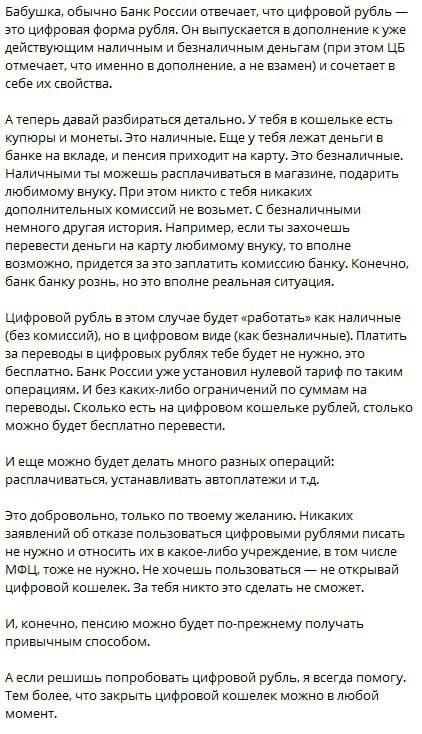 Бабушка, обычно Банк России отвечает, что цифровой рубль — это цифровая форма рубля. Он выпускается в дополнение к уже действующим наличным и безналичным деньгам (при этом ЦБ отмечает, что именно в дополнение, а не взамен) и сочетает в себе их свойства.

А теперь давай разбираться детально. У тебя в кошельке есть купюры и монеты. Это наличные. Еще у тебя лежат деньги в банке на вкладе, и пенсия приходит на карту. Это безналичные. Наличными ты можешь расплачиваться в магазине, подарить любимому внуку. При этом никто с тебя никаких дополнительных комиссий не возьмет. С безналичными немного другая история. Например, если ты захочешь перевести деньги на карту любимому внуку, то вполне возможно, придется за это заплатить комиссию банку. Конечно, банк банку рознь, но это вполне реальная ситуация.

Цифровой рубль в этом случае будет «работать» как наличные (без комиссий), но в цифровом виде (как безналичные). Платить за переводы в цифровых рублях тебе будет не нужно, это бесплатно. Банк России уже установил нулевой тариф по таким операциям. И без каких-либо ограничений по суммам на переводы. Сколько есть на цифровом кошельке рублей, столько можно будет бесплатно перевести.

И еще можно будет делать много разных операций: расплачиваться, устанавливать автоплатежи и т.д.

Это добровольно, только по твоему желанию. Никаких заявлений об отказе пользоваться цифровыми рублями писать не нужно и относить их в какое-либо учреждение, в том числе МФЦ, тоже не нужно. Не хочешь пользоваться — не открывай цифровой кошелек. За тебя никто это сделать не сможет.

И, конечно, пенсию можно будет по-прежнему получать привычным способом.

А если решишь попробовать цифровой рубль, я всегда помогу. Тем более, что закрыть цифровой кошелек можно в любой момент.